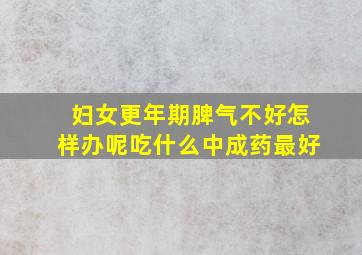 妇女更年期脾气不好怎样办呢吃什么中成药最好